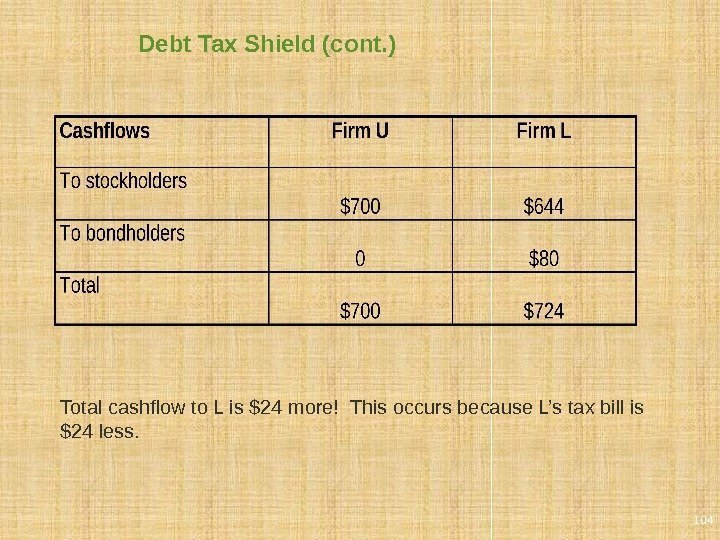 Debt Tax Shield (cont.)

| Cashflows | Firm U | Firm L |
|---|---|---|
| To stockholders | $700 | $644 |
| To bondholders | 0 | $80 |
| Total | $700 | $724 |

Total cashflow to L is $24 more! This occurs because L's tax bill is $24 less.

104